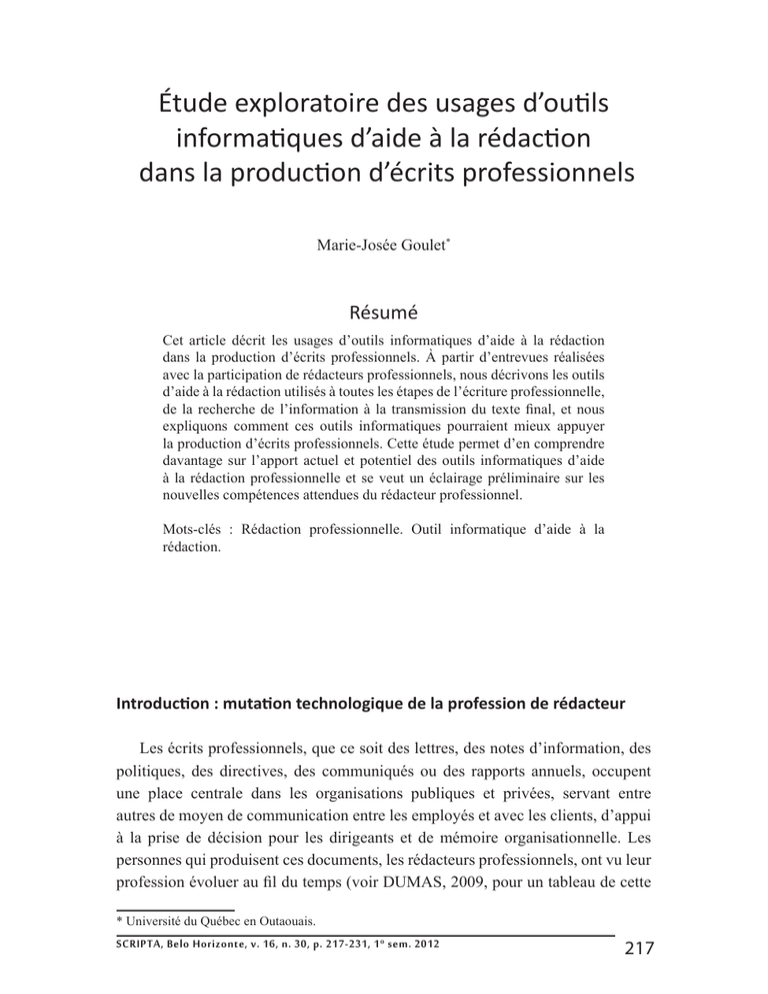 Étude exploratoire des usages d'outils informatiques d'aide à la rédaction dans la production d'écrits professionnels

Marie-Josée Goulet*

Résumé

Cet article décrit les usages d'outils informatiques d'aide à la rédaction dans la production d'écrits professionnels. À partir d'entrevues réalisées avec la participation de rédacteurs professionnels, nous décrivons les outils d'aide à la rédaction utilisés à toutes les étapes de l'écriture professionnelle, de la recherche de l'information à la transmission du texte final, et nous expliquons comment ces outils informatiques pourraient mieux appuyer la production d'écrits professionnels. Cette étude permet d'en comprendre davantage sur l'apport actuel et potentiel des outils informatiques d'aide à la rédaction professionnelle et se veut un éclairage préliminaire sur les nouvelles compétences attendues du rédacteur professionnel.

Mots-clés : Rédaction professionnelle. Outil informatique d'aide à la rédaction.

Introduction : mutation technologique de la profession de rédacteur

Les écrits professionnels, que ce soit des lettres, des notes d'information, des politiques, des directives, des communiqués ou des rapports annuels, occupent une place centrale dans les organisations publiques et privées, servant entre autres de moyen de communication entre les employés et avec les clients, d'appui à la prise de décision pour les dirigeants et de mémoire organisationnelle. Les personnes qui produisent ces documents, les rédacteurs professionnels, ont vu leur profession évoluer au fil du temps (voir DUMAS, 2009, pour un tableau de cette

* Université du Québec en Outaouais.

SCRIPTA, Belo Horizonte, v. 16, n. 30, p. 217-231, 1º sem. 2012

217